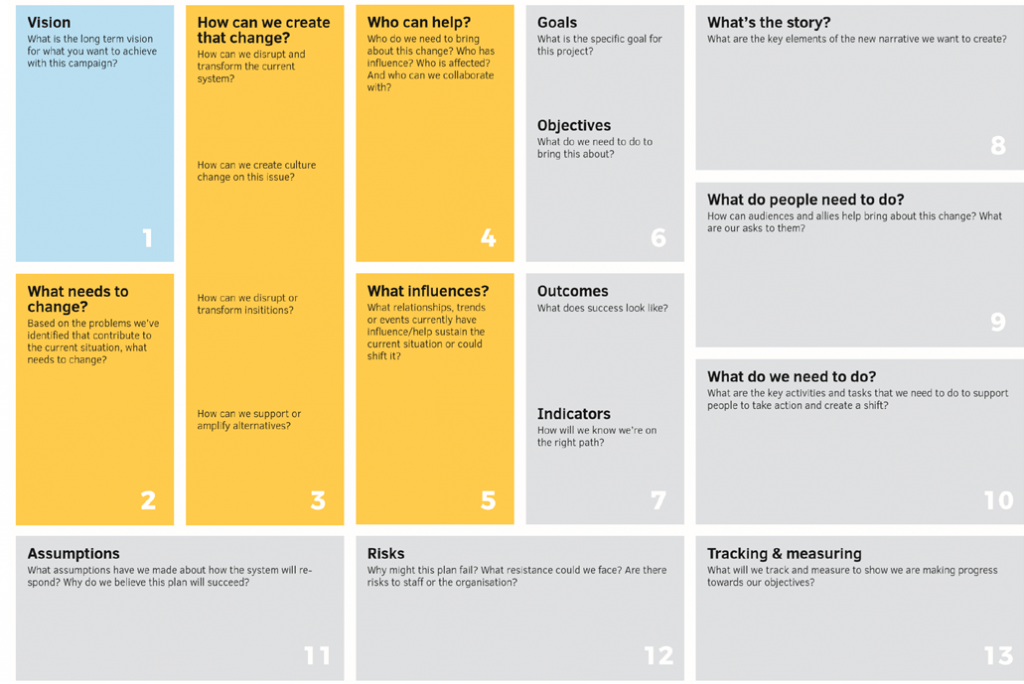 Vision
What is the long term vision for what you want to achieve with this campaign?

1

What needs to change?
Based on the problems we've identified that contribute to the current situation, what needs to change?

2

How can we create that change?
How can we disrupt and transform the current system?

How can we create culture change on this issue?

How can we disrupt or transform insititions?

How can we support or amplify alternatives?

3

Who can help?
Who do we need to bring about this change? Who has influence? Who is affected? And who can we collaborate with?

4

What influences?
What relationships, trends or events currently have influence/help sustain the current situation or could shift it?

5

Goals
What is the specific goal for this project?

Objectives
What do we need to do to bring this about?

6

Outcomes
What does success look like?

Indicators
How will we know we're on the right path?

7

What's the story?
What are the key elements of the new narrative we want to create?

8

What do people need to do?
How can audiences and allies help bring about this change? What are our asks to them?

9

What do we need to do?
What are the key activities and tasks that we need to do to support people to take action and create a shift?

10

Assumptions
What assumptions have we made about how the system will respond? Why do we believe this plan will succeed?

11

Risks
Why might this plan fail? What resistance could we face? Are there risks to staff or the organisation?

12

Tracking & measuring
What will we track and measure to show we are making progress towards our objectives?

13